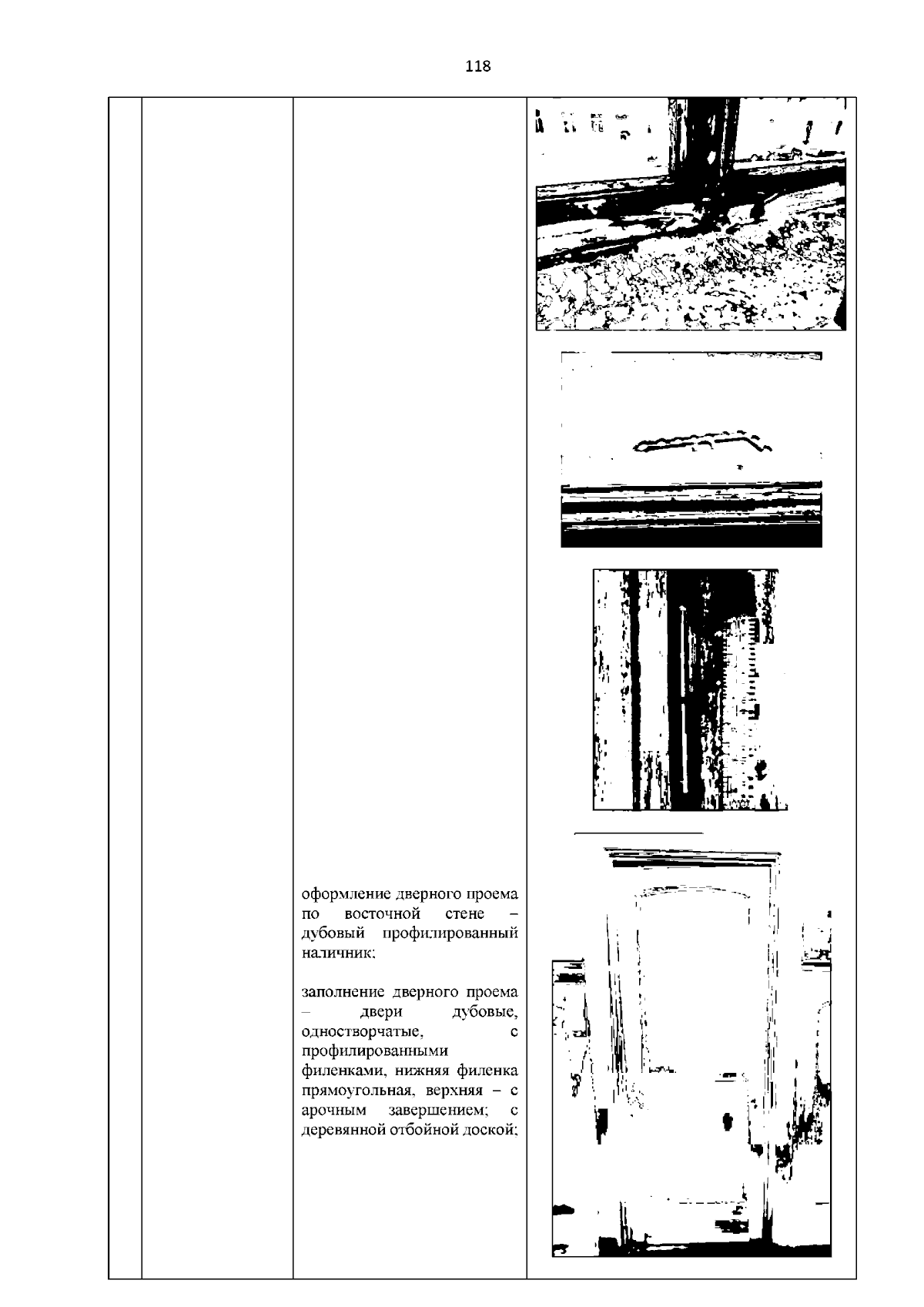 118

оформление дверного проема по восточной стене – дубовый профилированный наличник;

заполнение дверного проема – двери дубовые, одностворчатые, с профилированными филенками, нижняя филенка прямоугольная, верхняя – с арочным завершением; с деревянной отбойной доской;